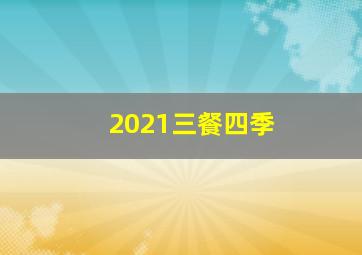 2021三餐四季